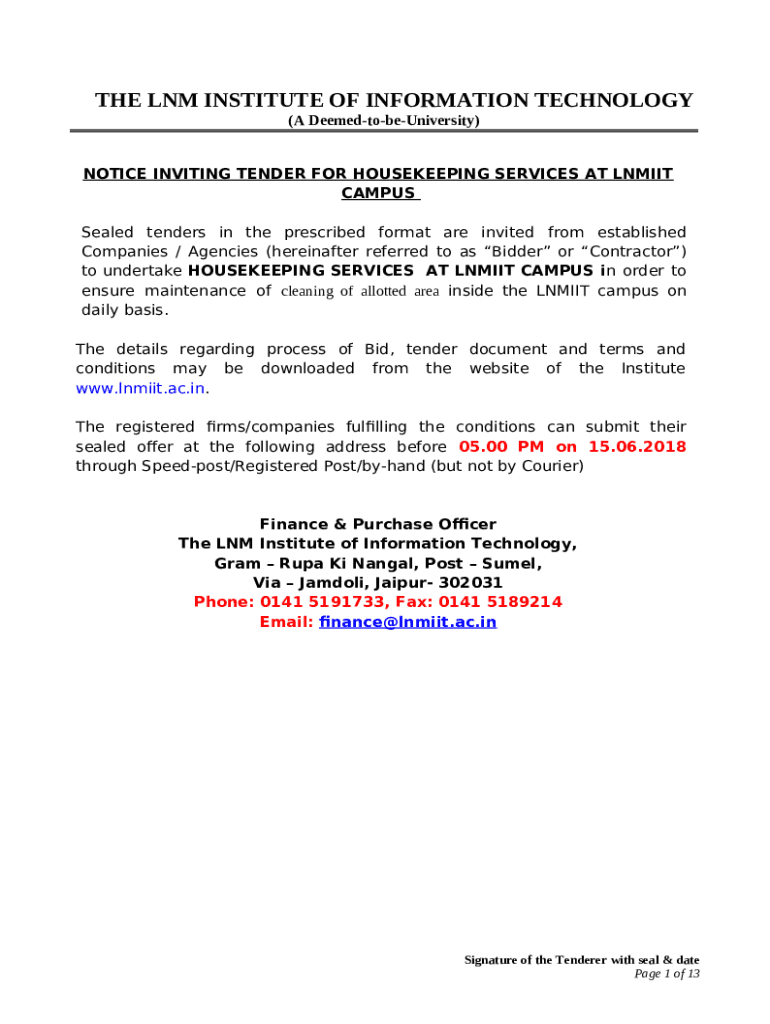 THE LNM INSTITUTE OF INFORMATION TECHNOLOGY
(A Deemed-to-be-University)

NOTICE INVITING TENDER FOR HOUSEKEEPING SERVICES AT LNMIIT CAMPUS

Sealed tenders in the prescribed format are invited from established Companies / Agencies (hereinafter referred to as "Bidder" or "Contractor") to undertake HOUSEKEEPING SERVICES AT LNMIIT CAMPUS in order to ensure maintenance of cleaning of allotted area inside the LNMIIT campus on daily basis.

The details regarding process of Bid, tender document and terms and conditions may be downloaded from the website of the Institute www.lnmiit.ac.in.

The registered firms/companies fulfilling the conditions can submit their sealed offer at the following address before 05.00 PM on 15.06.2018 through Speed-post/Registered Post/by-hand (but not by Courier)

Finance & Purchase Officer
The LNM Institute of Information Technology,
Gram – Rupa Ki Nangal, Post – Sumel,
Via – Jamdoli, Jaipur- 302031
Phone: 0141 5191733, Fax: 0141 5189214
Email: finance@lnmiit.ac.in

Signature of the Tenderer with seal & date
Page 1 of 13